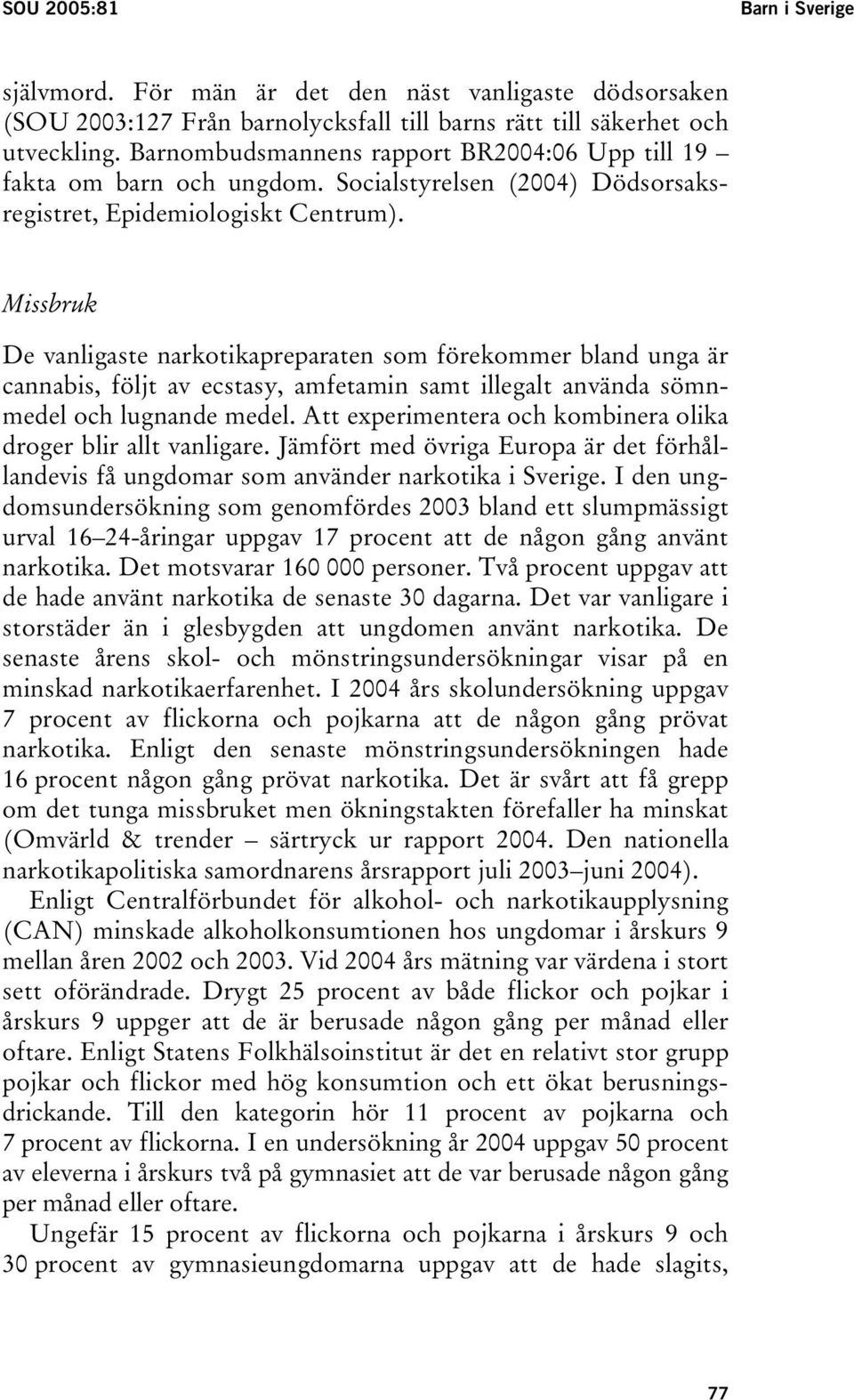 SOU 2005:81 Barn i Sverige

självmord. För män är det den näst vanligaste dödsorsaken (SOU 2003:127 Från barnolycksfall till barns rätt till säkerhet och utveckling. Barnombudsmannens rapport BR2004:06 Upp till 19 – fakta om barn och ungdom. Socialstyrelsen (2004) Dödsorsaksregistret, Epidemiologiskt Centrum).

Missbruk

De vanligaste narkotikapreparaten som förekommer bland unga är cannabis, följt av ecstasy, amfetamin samt illegalt använda sömnmedel och lugnande medel. Att experimentera och kombinera olika droger blir allt vanligare. Jämfört med övriga Europa är det förhållandevis få ungdomar som använder narkotika i Sverige. I den ungdomsundersökning som genomfördes 2003 bland ett slumpmässigt urval 16–24-åringar uppgav 17 procent att de någon gång använt narkotika. Det motsvarar 160 000 personer. Två procent uppgav att de hade använt narkotika de senaste 30 dagarna. Det var vanligare i storstäder än i glesbygden att ungdomen använt narkotika. De senaste årens skol- och mönstringsundersökningar visar på en minskad narkotikaerfarenhet. I 2004 års skolundersökning uppgav 7 procent av flickorna och pojkarna att de någon gång prövat narkotika. Enligt den senaste mönstringsundersökningen hade 16 procent någon gång prövat narkotika. Det är svårt att få grepp om det tunga missbruket men ökningstakten förefaller ha minskat (Omvärld & trender – särtryck ur rapport 2004. Den nationella narkotikapolitiska samordnarens årsrapport juli 2003–juni 2004).

Enligt Centralförbundet för alkohol- och narkotikaupplysning (CAN) minskade alkoholkonsumtionen hos ungdomar i årskurs 9 mellan åren 2002 och 2003. Vid 2004 års mätning var värdena i stort sett oförändrade. Drygt 25 procent av både flickor och pojkar i årskurs 9 uppger att de är berusade någon gång per månad eller oftare. Enligt Statens Folkhälsoinstitut är det en relativt stor grupp pojkar och flickor med hög konsumtion och ett ökat berusningsdrickande. Till den kategorin hör 11 procent av pojkarna och 7 procent av flickorna. I en undersökning år 2004 uppgav 50 procent av eleverna i årskurs två på gymnasiet att de var berusade någon gång per månad eller oftare.

Ungefär 15 procent av flickorna och pojkarna i årskurs 9 och 30 procent av gymnasieungdomarna uppgav att de hade slagits,

77